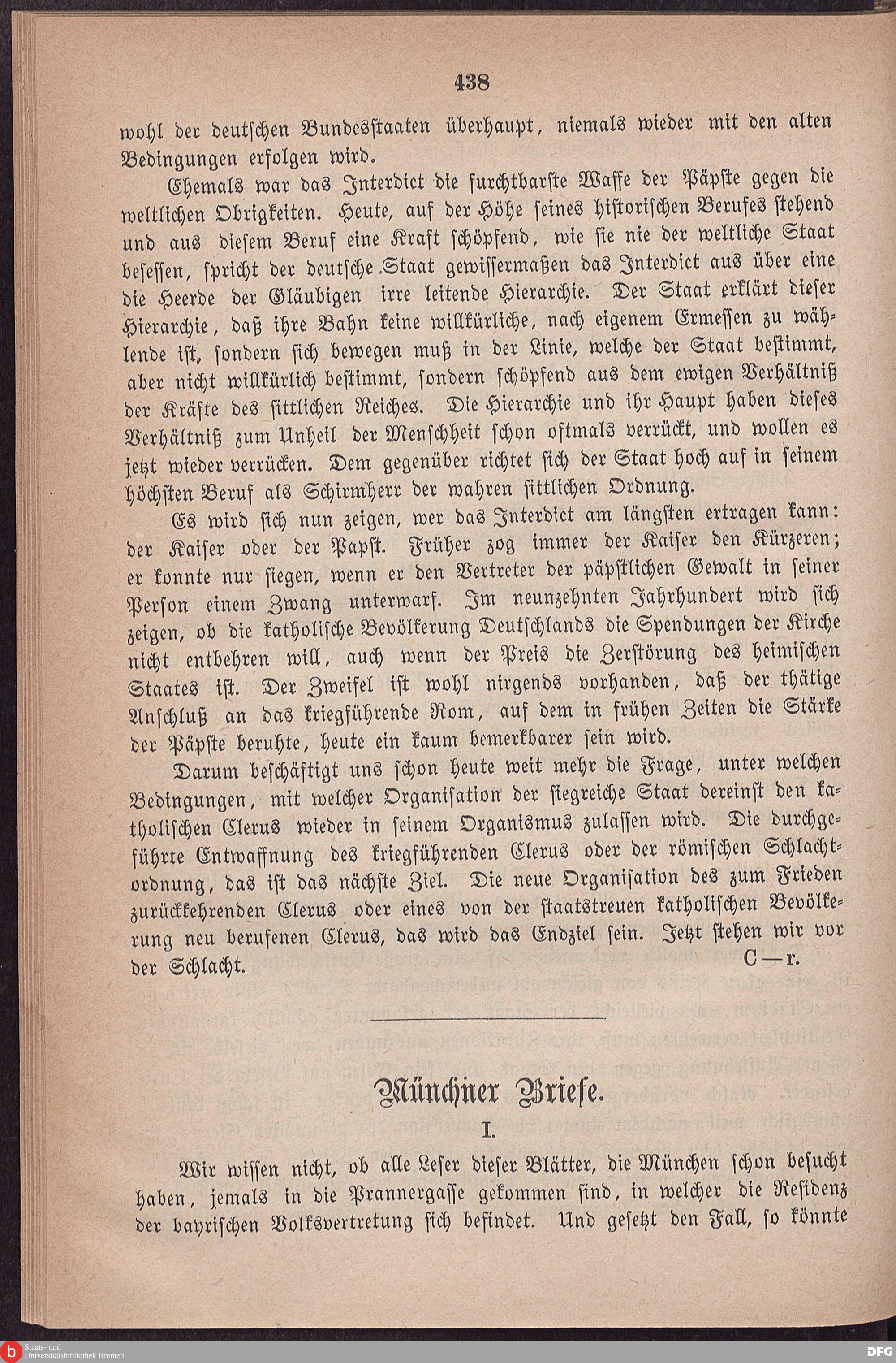 438

wohl der deutschen Bundesstaaten überhaupt, niemals wieder mit den alten Bedingungen erfolgen wird.

Ehemals war das Interdict die furchtbarste Waffe der Päpste gegen die weltlichen Obrigkeiten. Heute, auf der Höhe seines historischen Berufes stehend und aus diesem Beruf eine Kraft schöpfend, wie sie nie der weltliche Staat besessen, spricht der deutsche Staat gewissermaßen das Interdict aus über eine die Heerde der Gläubigen irre leitende Hierarchie. Der Staat erklärt dieser Hierarchie, daß ihre Bahn keine willkürliche, nach eigenem Ermessen zu wählende ist, sondern sich bewegen muß in der Linie, welche der Staat bestimmt, aber nicht willkürlich bestimmt, sondern schöpfend aus dem ewigen Verhältniß der Kräfte des sittlichen Reiches. Die Hierarchie und ihr Haupt haben dieses Verhältniß zum Unheil der Menschheit schon oftmals verrückt, und wollen es jetzt wieder verrücken. Dem gegenüber richtet sich der Staat hoch auf in seinem höchsten Beruf als Schirmherr der wahren sittlichen Ordnung.

Es wird sich nun zeigen, wer das Interdict am längsten ertragen kann: der Kaiser oder der Papst. Früher zog immer der Kaiser den Kürzeren; er konnte nur siegen, wenn er den Vertreter der päpstlichen Gewalt in seiner Person einem Zwang unterwarf. Im neunzehnten Jahrhundert wird sich zeigen, ob die katholische Bevölkerung Deutschlands die Spendungen der Kirche nicht entbehren will, auch wenn der Preis die Zerstörung des heimischen Staates ist. Der Zweifel ist wohl nirgends vorhanden, daß der thätige Anschluß an das kriegführende Rom, auf dem in frühen Zeiten die Stärke der Päpste beruhte, heute ein kaum bemerkbarer sein wird.

Darum beschäftigt uns schon heute weit mehr die Frage, unter welchen Bedingungen, mit welcher Organisation der siegreiche Staat dereinst den katholischen Clerus wieder in seinem Organismus zulassen wird. Die durchgeführte Entwaffnung des kriegführenden Clerus oder der römischen Schlachtordnung, das ist das nächste Ziel. Die neue Organisation des zum Frieden zurückkehrenden Clerus oder eines von der staatstreuen katholischen Bevölkerung neu berufenen Clerus, das wird das Endziel sein. Jetzt stehen wir vor der Schlacht. C—r.

Münchner Briefe.

I.

Wir wissen nicht, ob alle Leser dieser Blätter, die München schon besucht haben, jemals in die Prannergasse gekommen sind, in welcher die Residenz der bayrischen Volksvertretung sich befindet. Und gesetzt den Fall, so könnte

Staats- und Universitätsbibliothek Bremen

DFG